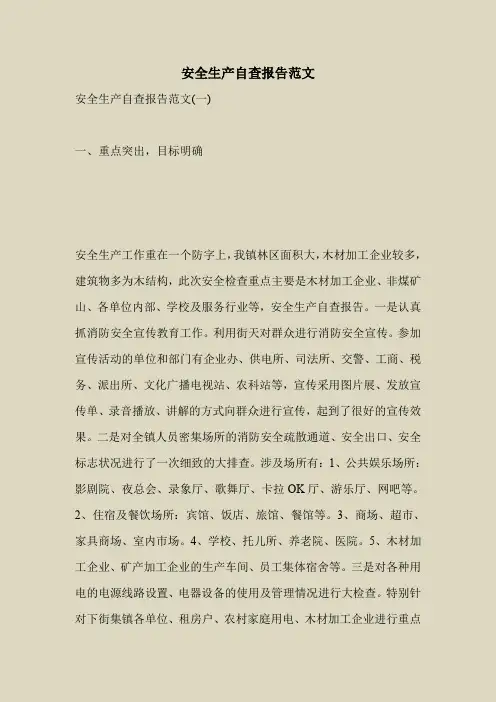 安全生产自查报告范文

安全生产自查报告范文(一)

一、重点突出，目标明确

安全生产工作重在一个防字上，我镇林区面积大，木材加工企业较多，建筑物多为木结构，此次安全检查重点主要是木材加工企业、非煤矿山、各单位内部、学校及服务行业等，安全生产自查报告。一是认真抓消防安全宣传教育工作。利用街天对群众进行消防安全宣传。参加宣传活动的单位和部门有企业办、供电所、司法所、交警、工商、税务、派出所、文化广播电视站、农科站等，宣传采用图片展、发放宣传单、录音播放、讲解的方式向群众进行宣传，起到了很好的宣传效果。二是对全镇人员密集场所的消防安全疏散通道、安全出口、安全标志状况进行了一次细致的大排查。涉及场所有：1、公共娱乐场所：影剧院、夜总会、录象厅、歌舞厅、卡拉OK厅、游乐厅、网吧等。2、住宿及餐饮场所：宾馆、饭店、旅馆、餐馆等。3、商场、超市、家具商场、室内市场。4、学校、托儿所、养老院、医院。5、木材加工企业、矿产加工企业的生产车间、员工集体宿舍等。三是对各种用电的电源线路设置、电器设备的使用及管理情况进行大检查。特别针对下街集镇各单位、租房户、农村家庭用电、木材加工企业进行重点